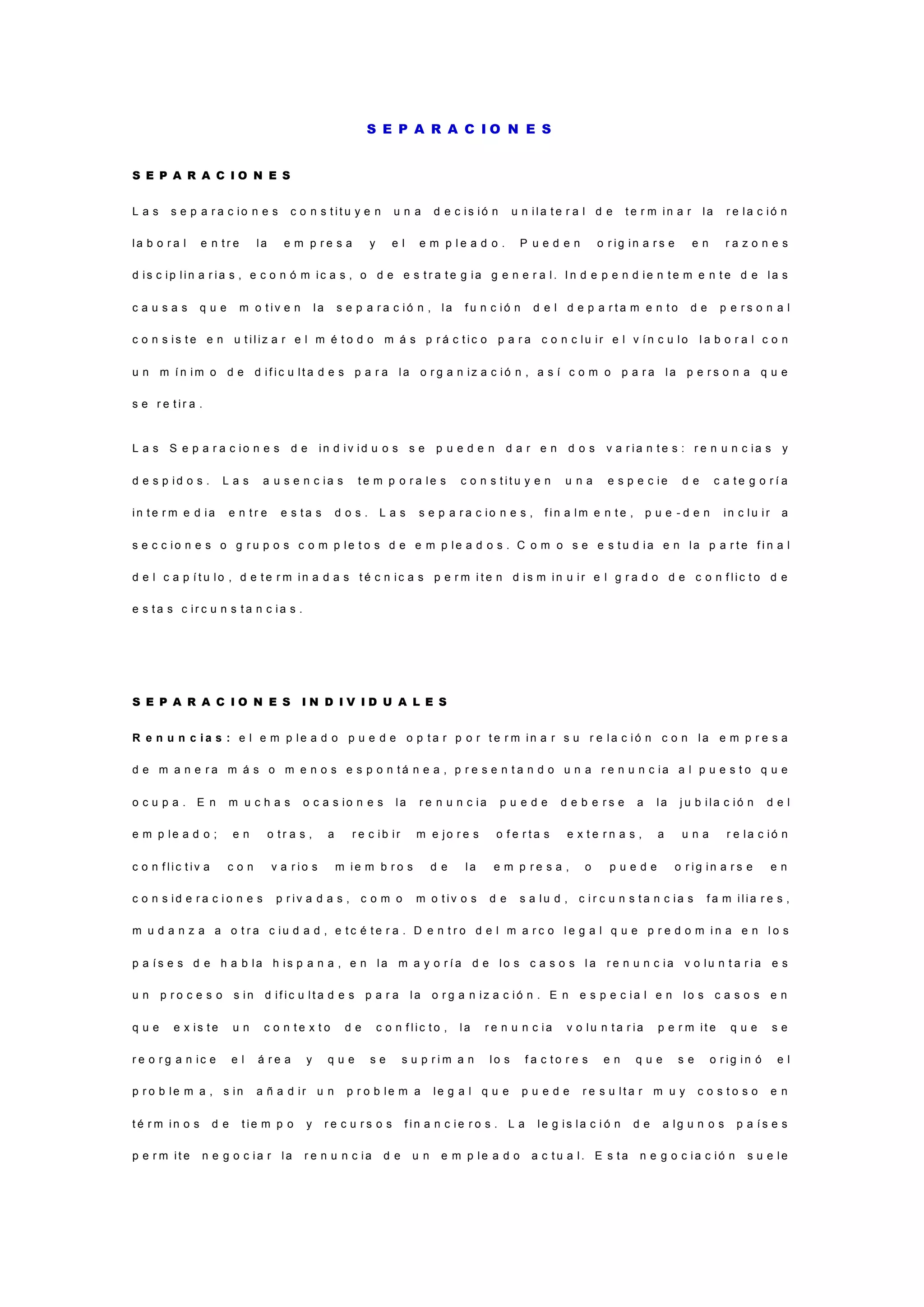 SEPARACIONES

SEPARACIONES

Las separaciones constituyen una decisión unilateral de terminar la relación laboral entre la empresa y el empleado. Pueden originarse en razones disciplinarias, económicas, o de estrategia general. Independientemente de las causas que motiven la separación, la función del departamento de personal consiste en utilizar el método más práctico para concluir el vínculo laboral con un mínimo de dificultades para la organización, así como para la persona que se retira.

Las Separaciones de individuos se pueden dar en dos variantes: renuncias y despidos. Las ausencias temporales constituyen una especie de categoría intermedia entre estas dos. Las separaciones, finalmente, pue-den incluir a secciones o grupos completos de empleados. Como se estudia en la parte final del capítulo, determinadas técnicas permiten disminuir el grado de conflicto de estas circunstancias.

SEPARACIONES INDIVIDUALES

Renuncias: el empleado puede optar por terminar su relación con la empresa de manera más o menos espontánea, presentando una renuncia al puesto que ocupa. En muchas ocasiones la renuncia puede deberse a la jubilación del empleado; en otras, a recibir mejores ofertas externas, a una relación conflictiva con varios miembros de la empresa, o puede originarse en consideraciones privadas, como motivos de salud, circunstancias familiares, mudanza a otra ciudad, etcétera. Dentro del marco legal que predomina en los países de habla hispana, en la mayoría de los casos la renuncia voluntaria es un proceso sin dificultades para la organización. En especial en los casos en que existe un contexto de conflicto, la renuncia voluntaria permite que se reorganice el área y que se supriman los factores en que se originó el problema, sin añadir un problema legal que puede resultar muy costoso en términos de tiempo y recursos financieros. La legislación de algunos países permite negociar la renuncia de un empleado actual. Esta negociación suele